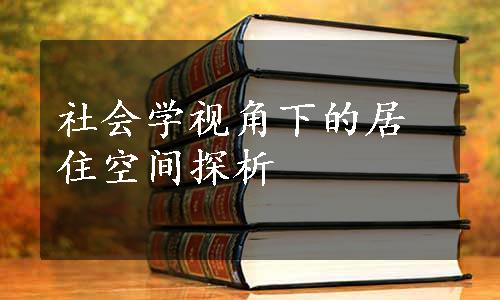 社会学视角下的居住空间探析